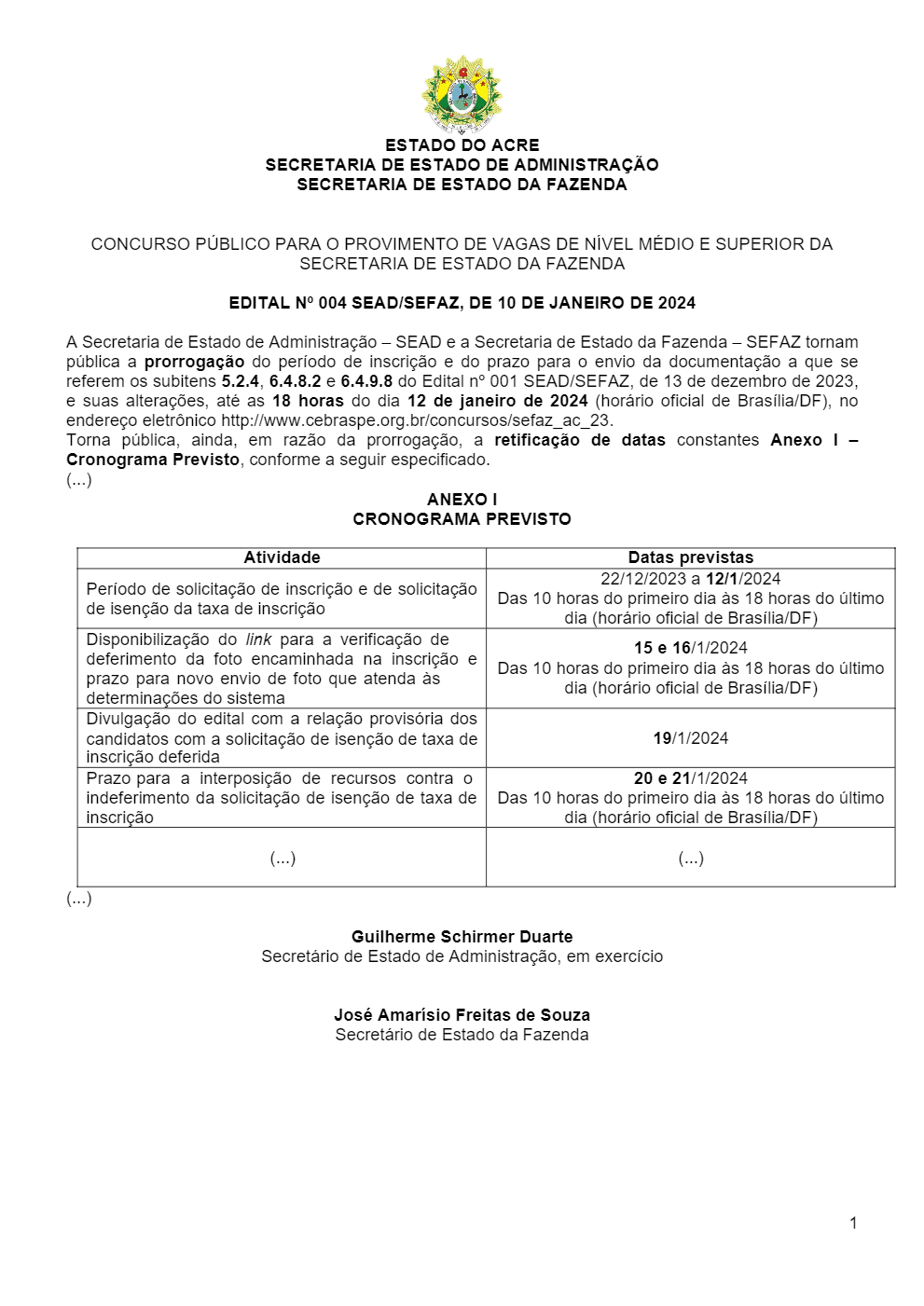 ESTADO DO ACRE
SECRETARIA DE ESTADO DE ADMINISTRAÇÃO
SECRETARIA DE ESTADO DA FAZENDA

CONCURSO PÚBLICO PARA O PROVIMENTO DE VAGAS DE NÍVEL MÉDIO E SUPERIOR DA SECRETARIA DE ESTADO DA FAZENDA

EDITAL Nº 004 SEAD/SEFAZ, DE 10 DE JANEIRO DE 2024

A Secretaria de Estado de Administração – SEAD e a Secretaria de Estado da Fazenda – SEFAZ tornam pública a prorrogação do período de inscrição e do prazo para o envio da documentação a que se referem os subitens 5.2.4, 6.4.8.2 e 6.4.9.8 do Edital nº 001 SEAD/SEFAZ, de 13 de dezembro de 2023, e suas alterações, até as 18 horas do dia 12 de janeiro de 2024 (horário oficial de Brasília/DF), no endereço eletrônico http://www.cebraspe.org.br/concursos/sefaz_ac_23.
Torna pública, ainda, em razão da prorrogação, a retificação de datas constantes Anexo I – Cronograma Previsto, conforme a seguir especificado.
(...)

ANEXO I
CRONOGRAMA PREVISTO

| Atividade | Datas previstas |
|---|---|
| Período de solicitação de inscrição e de solicitação de isenção da taxa de inscrição | 22/12/2023 a 12/1/2024 Das 10 horas do primeiro dia às 18 horas do último dia (horário oficial de Brasília/DF) |
| Disponibilização do link para a verificação de deferimento da foto encaminhada na inscrição e prazo para novo envio de foto que atenda às determinações do sistema | 15 e 16/1/2024 Das 10 horas do primeiro dia às 18 horas do último dia (horário oficial de Brasília/DF) |
| Divulgação do edital com a relação provisória dos candidatos com a solicitação de isenção de taxa de inscrição deferida | 19/1/2024 |
| Prazo para a interposição de recursos contra o indeferimento da solicitação de isenção de taxa de inscrição | 20 e 21/1/2024 Das 10 horas do primeiro dia às 18 horas do último dia (horário oficial de Brasília/DF) |
| (...) | (...) |

(...)

Guilherme Schirmer Duarte
Secretário de Estado de Administração, em exercício

José Amarísio Freitas de Souza
Secretário de Estado da Fazenda

1